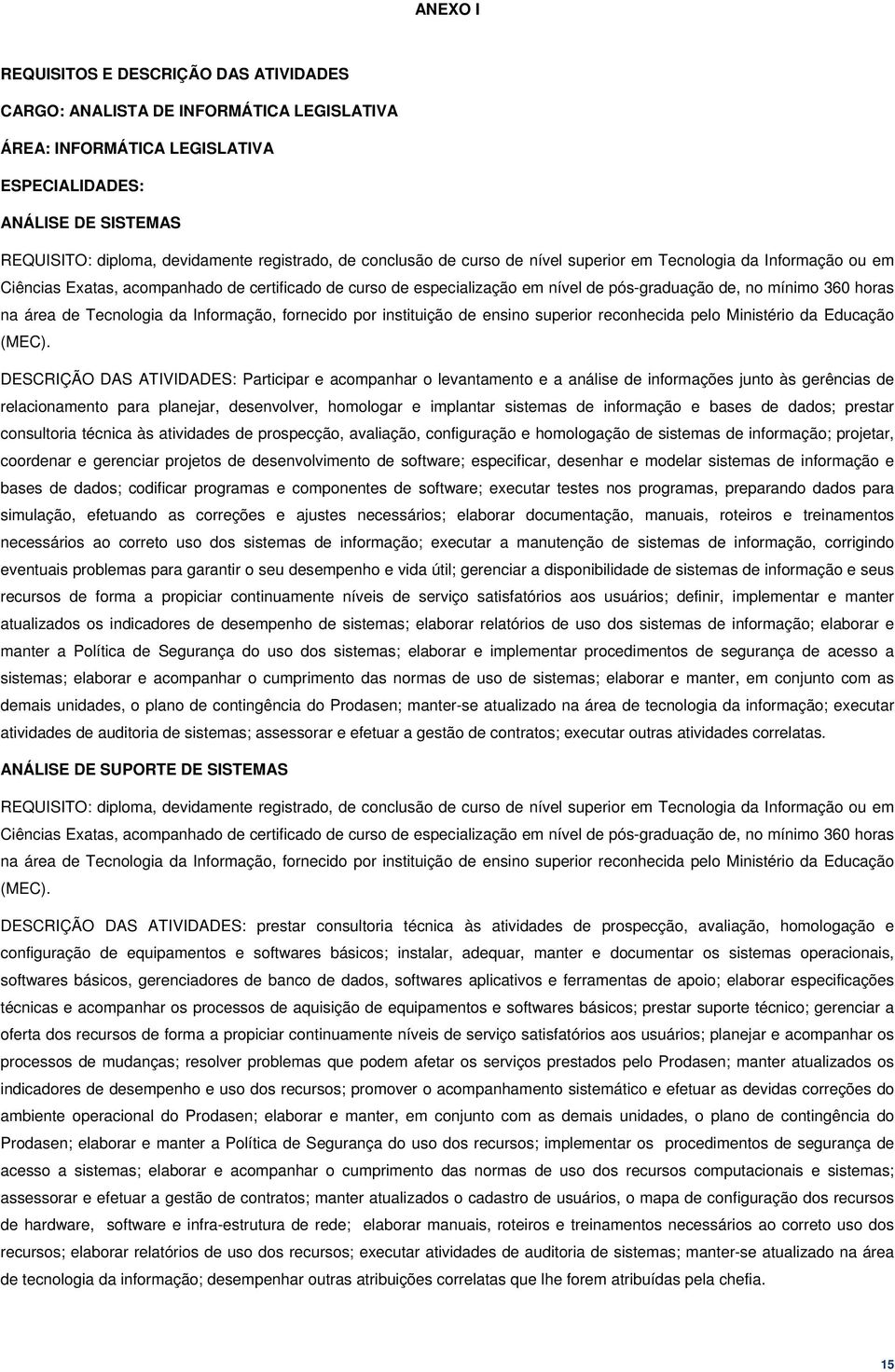 ANEXO I

REQUISITOS E DESCRIÇÃO DAS ATIVIDADES

CARGO: ANALISTA DE INFORMÁTICA LEGISLATIVA

ÁREA: INFORMÁTICA LEGISLATIVA

ESPECIALIDADES:

ANÁLISE DE SISTEMAS

REQUISITO: diploma, devidamente registrado, de conclusão de curso de nível superior em Tecnologia da Informação ou em Ciências Exatas, acompanhado de certificado de curso de especialização em nível de pós-graduação de, no mínimo 360 horas na área de Tecnologia da Informação, fornecido por instituição de ensino superior reconhecida pelo Ministério da Educação (MEC).

DESCRIÇÃO DAS ATIVIDADES: Participar e acompanhar o levantamento e a análise de informações junto às gerências de relacionamento para planejar, desenvolver, homologar e implantar sistemas de informação e bases de dados; prestar consultoria técnica às atividades de prospecção, avaliação, configuração e homologação de sistemas de informação; projetar, coordenar e gerenciar projetos de desenvolvimento de software; especificar, desenhar e modelar sistemas de informação e bases de dados; codificar programas e componentes de software; executar testes nos programas, preparando dados para simulação, efetuando as correções e ajustes necessários; elaborar documentação, manuais, roteiros e treinamentos necessários ao correto uso dos sistemas de informação; executar a manutenção de sistemas de informação, corrigindo eventuais problemas para garantir o seu desempenho e vida útil; gerenciar a disponibilidade de sistemas de informação e seus recursos de forma a propiciar continuamente níveis de serviço satisfatórios aos usuários; definir, implementar e manter atualizados os indicadores de desempenho de sistemas; elaborar relatórios de uso dos sistemas de informação; elaborar e manter a Política de Segurança do uso dos sistemas; elaborar e implementar procedimentos de segurança de acesso a sistemas; elaborar e acompanhar o cumprimento das normas de uso de sistemas; elaborar e manter, em conjunto com as demais unidades, o plano de contingência do Prodasen; manter-se atualizado na área de tecnologia da informação; executar atividades de auditoria de sistemas; assessorar e efetuar a gestão de contratos; executar outras atividades correlatas.

ANÁLISE DE SUPORTE DE SISTEMAS

REQUISITO: diploma, devidamente registrado, de conclusão de curso de nível superior em Tecnologia da Informação ou em Ciências Exatas, acompanhado de certificado de curso de especialização em nível de pós-graduação de, no mínimo 360 horas na área de Tecnologia da Informação, fornecido por instituição de ensino superior reconhecida pelo Ministério da Educação (MEC).

DESCRIÇÃO DAS ATIVIDADES: prestar consultoria técnica às atividades de prospecção, avaliação, homologação e configuração de equipamentos e softwares básicos; instalar, adequar, manter e documentar os sistemas operacionais, softwares básicos, gerenciadores de banco de dados, softwares aplicativos e ferramentas de apoio; elaborar especificações técnicas e acompanhar os processos de aquisição de equipamentos e softwares básicos; prestar suporte técnico; gerenciar a oferta dos recursos de forma a propiciar continuamente níveis de serviço satisfatórios aos usuários; planejar e acompanhar os processos de mudanças; resolver problemas que podem afetar os serviços prestados pelo Prodasen; manter atualizados os indicadores de desempenho e uso dos recursos; promover o acompanhamento sistemático e efetuar as devidas correções do ambiente operacional do Prodasen; elaborar e manter, em conjunto com as demais unidades, o plano de contingência do Prodasen; elaborar e manter a Política de Segurança do uso dos recursos; implementar os procedimentos de segurança de acesso a sistemas; elaborar e acompanhar o cumprimento das normas de uso dos recursos computacionais e sistemas; assessorar e efetuar a gestão de contratos; manter atualizados o cadastro de usuários, o mapa de configuração dos recursos de hardware, software e infra-estrutura de rede; elaborar manuais, roteiros e treinamentos necessários ao correto uso dos recursos; elaborar relatórios de uso dos recursos; executar atividades de auditoria de sistemas; manter-se atualizado na área de tecnologia da informação; desempenhar outras atribuições correlatas que lhe forem atribuídas pela chefia.

15